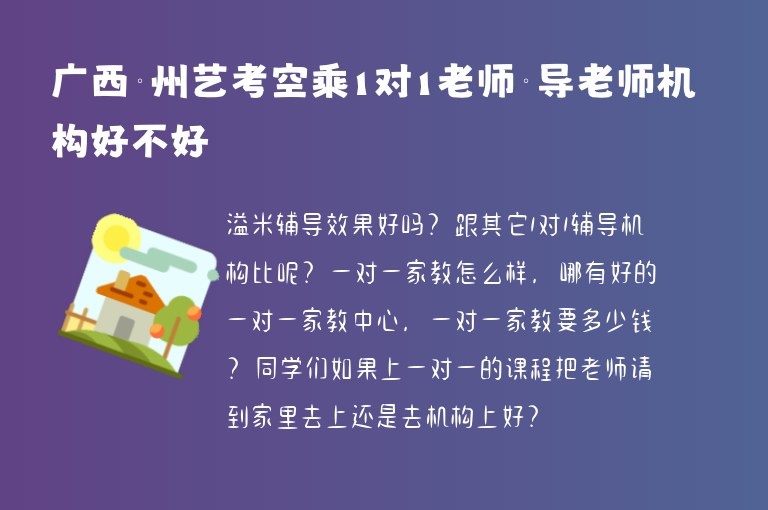 广西·州艺考空乘1对1老师·导老师机构好不好

溢米辅导效果好吗？跟其它1对1辅导机构比呢？一对一家教怎么样，哪有好的一对一家教中心，一对一家教要多少钱？同学们如果上一对一的课程把老师请到家里去上还是去机构上好？